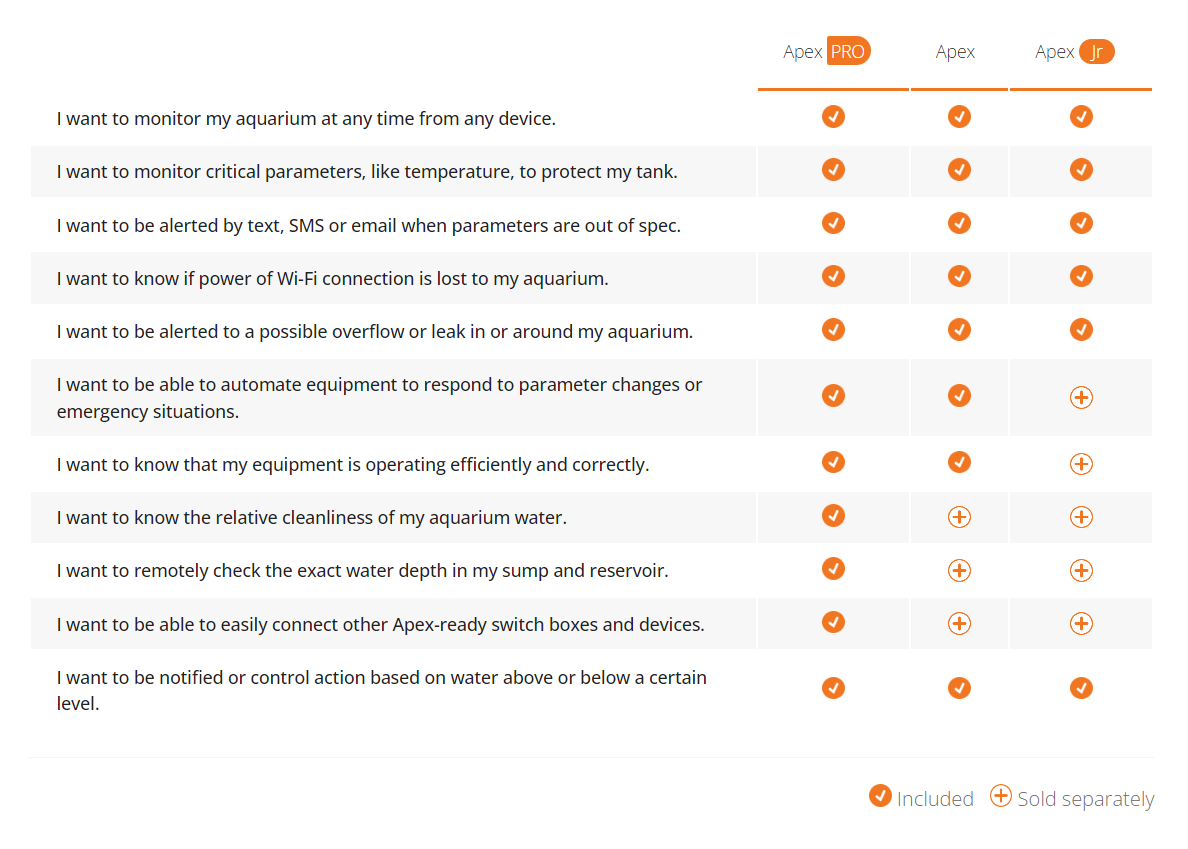 | | Apex PRO | Apex | Apex Jr |
|---|---|---|---|
| I want to monitor my aquarium at any time from any device. | ✓ | ✓ | ✓ |
| I want to monitor critical parameters, like temperature, to protect my tank. | ✓ | ✓ | ✓ |
| I want to be alerted by text, SMS or email when parameters are out of spec. | ✓ | ✓ | ✓ |
| I want to know if power of Wi-Fi connection is lost to my aquarium. | ✓ | ✓ | ✓ |
| I want to be alerted to a possible overflow or leak in or around my aquarium. | ✓ | ✓ | ✓ |
| I want to be able to automate equipment to respond to parameter changes or emergency situations. | ✓ | ✓ | + |
| I want to know that my equipment is operating efficiently and correctly. | ✓ | ✓ | + |
| I want to know the relative cleanliness of my aquarium water. | ✓ | + | + |
| I want to remotely check the exact water depth in my sump and reservoir. | ✓ | + | + |
| I want to be able to easily connect other Apex-ready switch boxes and devices. | ✓ | + | + |
| I want to be notified or control action based on water above or below a certain level. | ✓ | ✓ | ✓ |

✓ Included + Sold separately